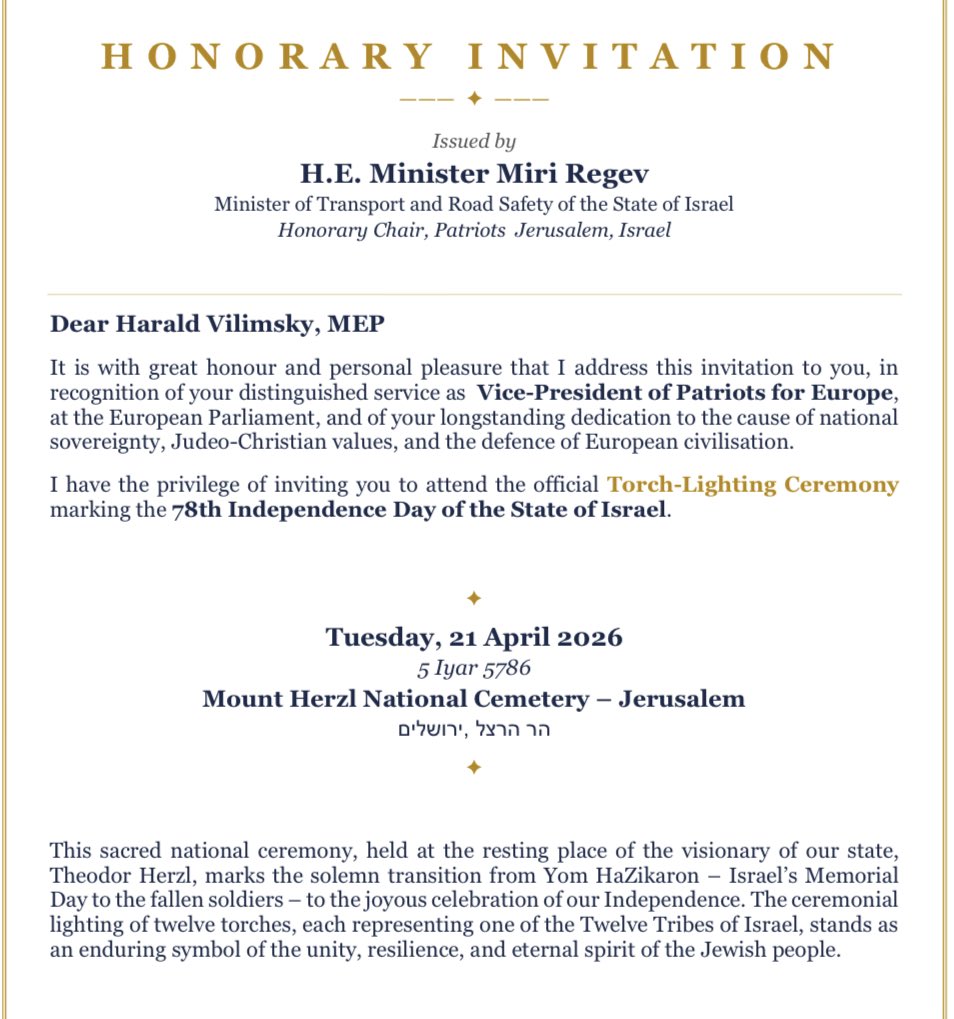 HONORARY INVITATION

Issued by

H.E. Minister Miri Regev

Minister of Transport and Road Safety of the State of Israel

Honorary Chair, Patriots Jerusalem, Israel

Dear Harald Vilimsky, MEP

It is with great honour and personal pleasure that I address this invitation to you, in recognition of your distinguished service as Vice-President of Patriots for Europe, at the European Parliament, and of your longstanding dedication to the cause of national sovereignty, Judeo-Christian values, and the defence of European civilisation.

I have the privilege of inviting you to attend the official Torch-Lighting Ceremony marking the 78th Independence Day of the State of Israel.

Tuesday, 21 April 2026

5 Iyar 5786

Mount Herzl National Cemetery – Jerusalem

הר הרצל ,ירושלים

This sacred national ceremony, held at the resting place of the visionary of our state, Theodor Herzl, marks the solemn transition from Yom HaZikaron – Israel's Memorial Day to the fallen soldiers – to the joyous celebration of our Independence. The ceremonial lighting of twelve torches, each representing one of the Twelve Tribes of Israel, stands as an enduring symbol of the unity, resilience, and eternal spirit of the Jewish people.